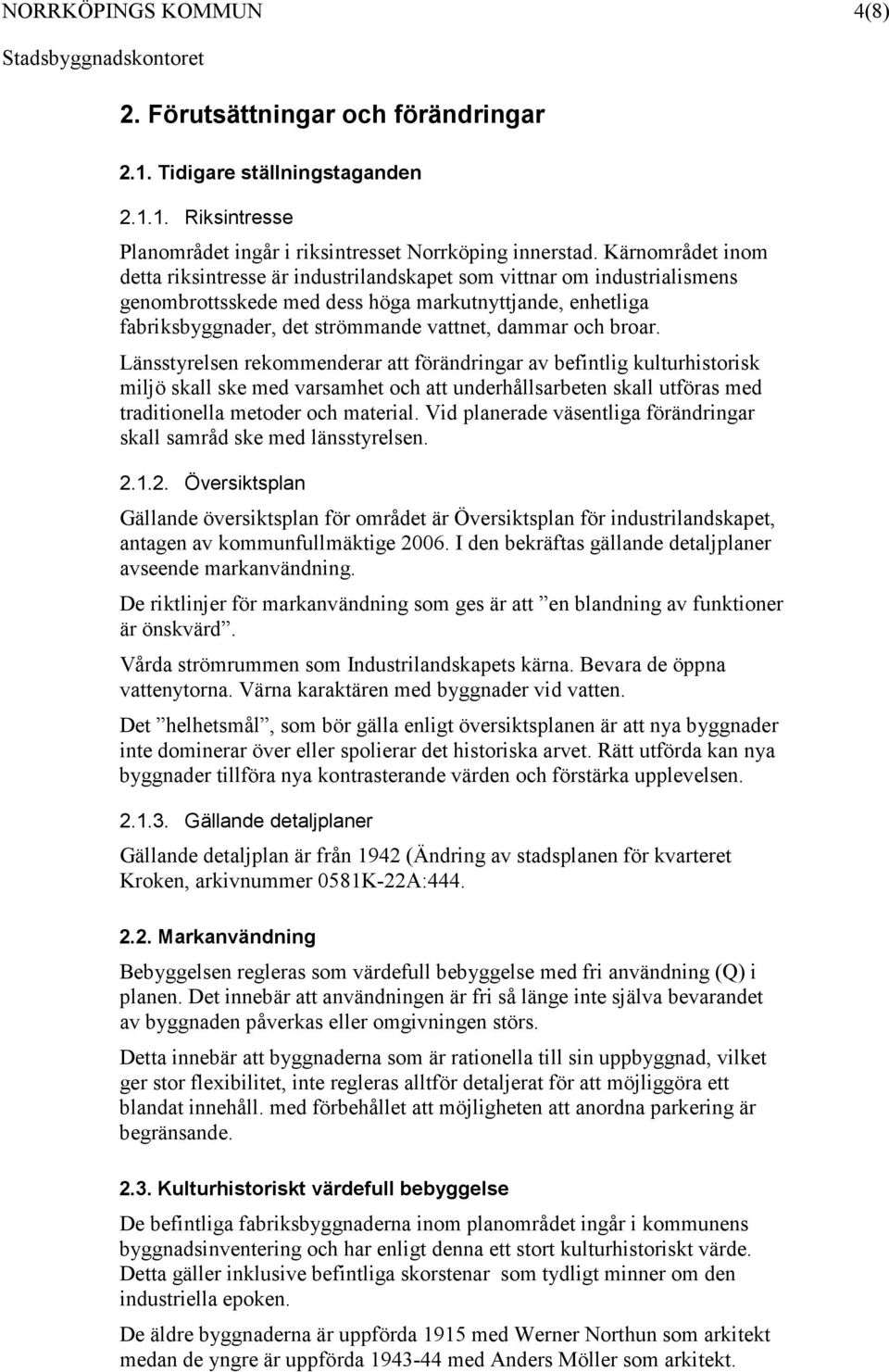 NORRKÖPINGS KOMMUN 4(8)
Stadsbyggnadskontoret

2. Förutsättningar och förändringar

2.1. Tidigare ställningstaganden

2.1.1. Riksintresse

Planområdet ingår i riksintresset Norrköping innerstad. Kärnområdet inom detta riksintresse är industrilandskapet som vittnar om industrialismens genombrottsskede med dess höga markutnyttjande, enhetliga fabriksbyggnader, det strömmande vattnet, dammar och broar.

Länsstyrelsen rekommenderar att förändringar av befintlig kulturhistorisk miljö skall ske med varsamhet och att underhållsarbeten skall utföras med traditionella metoder och material. Vid planerade väsentliga förändringar skall samråd ske med länsstyrelsen.

2.1.2. Översiktsplan

Gällande översiktsplan för området är Översiktsplan för industrilandskapet, antagen av kommunfullmäktige 2006. I den bekräftas gällande detaljplaner avseende markanvändning.

De riktlinjer för markanvändning som ges är att ”en blandning av funktioner är önskvärd”.

Vårda strömrummen som Industrilandskapets kärna. Bevara de öppna vattenytorna. Värna karaktären med byggnader vid vatten.

Det ”helhetsmål”, som bör gälla enligt översiktsplanen är att nya byggnader inte dominerar över eller spolierar det historiska arvet. Rätt utförda kan nya byggnader tillföra nya kontrasterande värden och förstärka upplevelsen.

2.1.3. Gällande detaljplaner

Gällande detaljplan är från 1942 (Ändring av stadsplanen för kvarteret Kroken, arkivnummer 0581K-22A:444.

2.2. Markanvändning

Bebyggelsen regleras som värdefull bebyggelse med fri användning (Q) i planen. Det innebär att användningen är fri så länge inte själva bevarandet av byggnaden påverkas eller omgivningen störs.

Detta innebär att byggnaderna som är rationella till sin uppbyggnad, vilket ger stor flexibilitet, inte regleras alltför detaljerat för att möjliggöra ett blandat innehåll. med förbehållet att möjligheten att anordna parkering är begränsande.

2.3. Kulturhistoriskt värdefull bebyggelse

De befintliga fabriksbyggnaderna inom planområdet ingår i kommunens byggnadsinventering och har enligt denna ett stort kulturhistoriskt värde. Detta gäller inklusive befintliga skorstenar som tydligt minner om den industriella epoken.

De äldre byggnaderna är uppförda 1915 med Werner Northun som arkitekt medan de yngre är uppförda 1943-44 med Anders Möller som arkitekt.